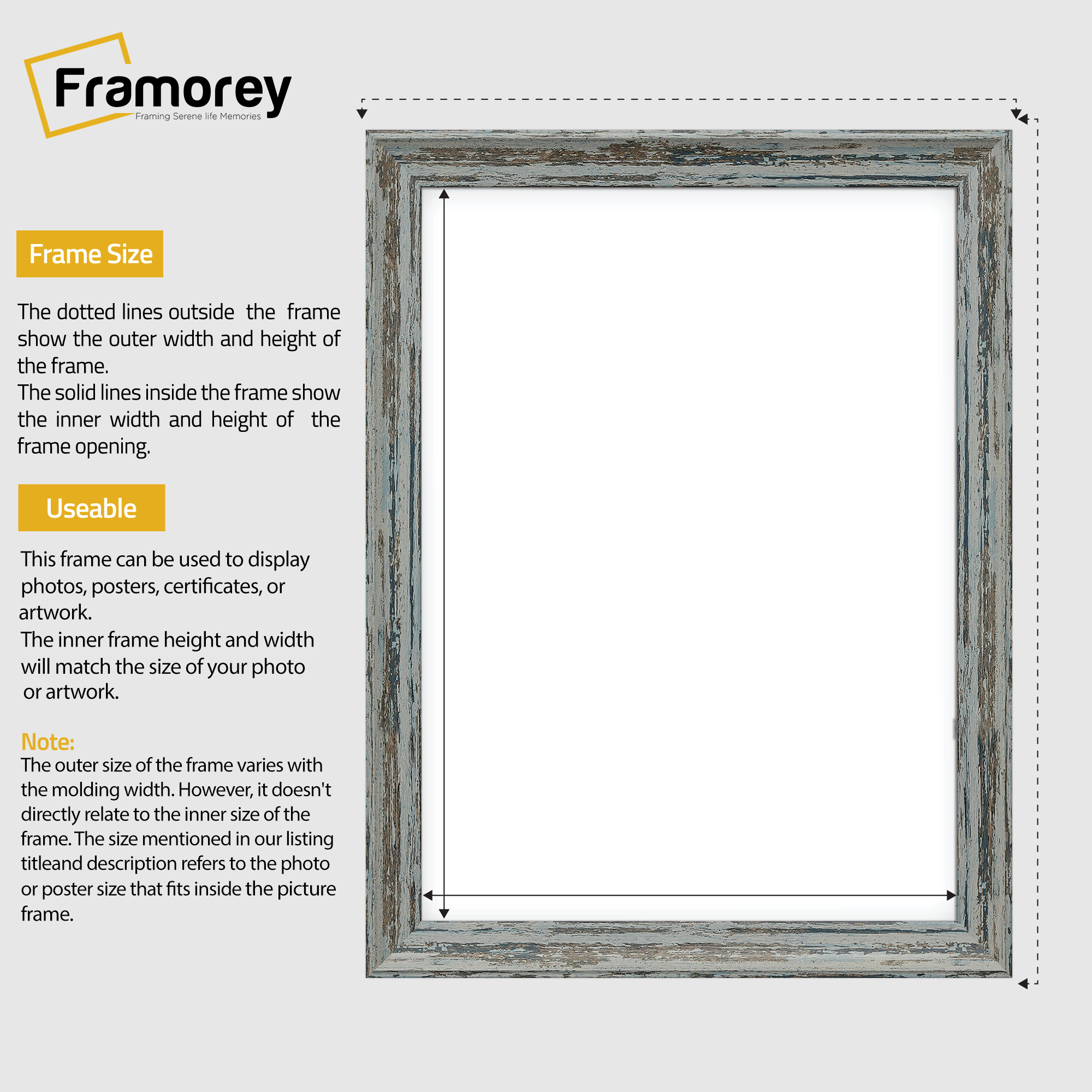 Framorey
Framing Serene life Memories

Frame Size

The dotted lines outside the frame show the outer width and height of the frame.
The solid lines inside the frame show the inner width and height of the frame opening.

Useable

This frame can be used to display photos, posters, certificates, or artwork.
The inner frame height and width will match the size of your photo or artwork.

Note:
The outer size of the frame varies with the molding width. However, it doesn't directly relate to the inner size of the frame. The size mentioned in our listing titleand description refers to the photo or poster size that fits inside the picture frame.